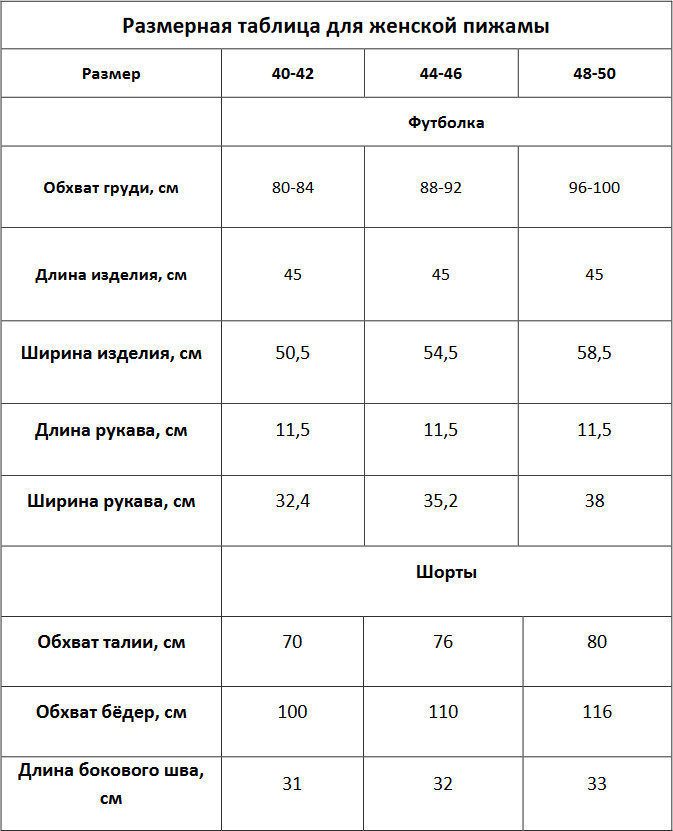 Размерная таблица для женской пижамы

| Размер | 40-42 | 44-46 | 48-50 |
|---|---|---|---|
| | Футболка | | |
| Обхват груди, см | 80-84 | 88-92 | 96-100 |
| Длина изделия, см | 45 | 45 | 45 |
| Ширина изделия, см | 50,5 | 54,5 | 58,5 |
| Длина рукава, см | 11,5 | 11,5 | 11,5 |
| Ширина рукава, см | 32,4 | 35,2 | 38 |
| | Шорты | | |
| Обхват талии, см | 70 | 76 | 80 |
| Обхват бёдер, см | 100 | 110 | 116 |
| Длина бокового шва, см | 31 | 32 | 33 |